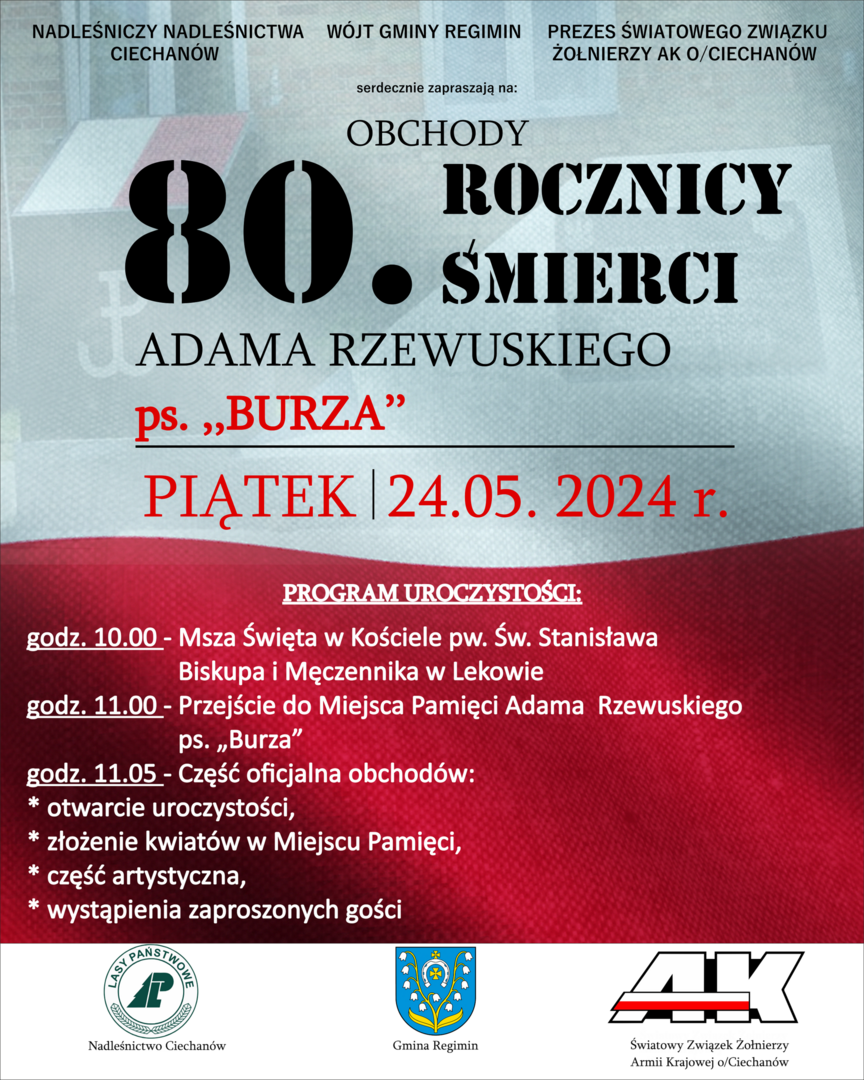 NADLEŚNICZY NADLEŚNICTWA CIECHANÓW

WÓJT GMINY REGIMIN

PREZES ŚWIATOWEGO ZWIĄZKU ŻOŁNIERZY AK O/CIECHANÓW

serdecznie zapraszają na:

OBCHODY

80. ROCZNICY ŚMIERCI

ADAMA RZEWUSKIEGO

ps. „BURZA”

PIĄTEK | 24.05. 2024 r.

PROGRAM UROCZYSTOŚCI:

godz. 10.00 - Msza Święta w Kościele pw. Św. Stanisława Biskupa i Męczennika w Lekowie

godz. 11.00 - Przejście do Miejsca Pamięci Adama Rzewuskiego ps. „Burza”

godz. 11.05 - Część oficjalna obchodów:

* otwarcie uroczystości,

* złożenie kwiatów w Miejscu Pamięci,

* część artystyczna,

* wystąpienia zaproszonych gości

LASY PAŃSTWOWE

Nadleśnictwo Ciechanów

Gmina Regimin

AK

Światowy Związek Żołnierzy Armii Krajowej o/Ciechanów